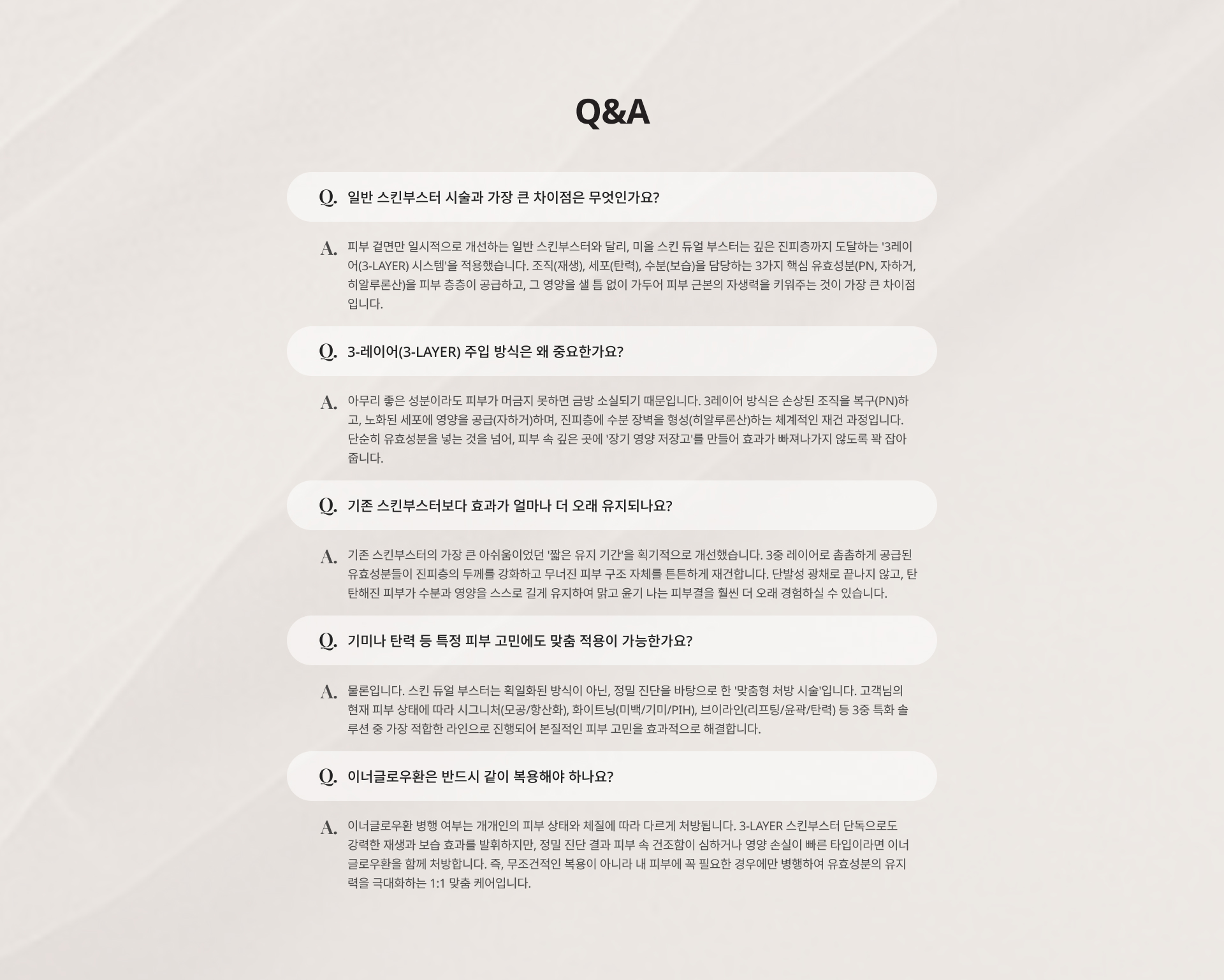 Q&A

Q. 일반 스킨부스터 시술과 가장 큰 차이점은 무엇인가요?

A. 피부 겉면만 일시적으로 개선하는 일반 스킨부스터와 달리, 미올 스킨 듀얼 부스터는 깊은 진피층까지 도달하는 '3레이어(3-LAYER) 시스템'을 적용했습니다. 조직(재생), 세포(탄력), 수분(보습)을 담당하는 3가지 핵심 유효성분(PN, 자하거, 히알루론산)을 피부 층층이 공급하고, 그 영양을 샐 틈 없이 가두어 피부 근본의 자생력을 키워주는 것이 가장 큰 차이점입니다.

Q. 3-레이어(3-LAYER) 주입 방식은 왜 중요한가요?

A. 아무리 좋은 성분이라도 피부가 머금지 못하면 금방 소실되기 때문입니다. 3레이어 방식은 손상된 조직을 복구(PN)하고, 노화된 세포에 영양을 공급(자하거)하며, 진피층에 수분 장벽을 형성(히알루론산)하는 체계적인 재건 과정입니다. 단순히 유효성분을 넣는 것을 넘어, 피부 속 깊은 곳에 '장기 영양 저장고'를 만들어 효과가 빠져나가지 않도록 꽉 잡아줍니다.

Q. 기존 스킨부스터보다 효과가 얼마나 더 오래 유지되나요?

A. 기존 스킨부스터의 가장 큰 아쉬움이었던 '짧은 유지 기간'을 획기적으로 개선했습니다. 3중 레이어로 촘촘하게 공급된 유효성분들이 진피층의 두께를 강화하고 무너진 피부 구조 자체를 튼튼하게 재건합니다. 단발성 광채로 끝나지 않고, 탄탄해진 피부가 수분과 영양을 스스로 길게 유지하여 맑고 윤기 나는 피부결을 훨씬 더 오래 경험하실 수 있습니다.

Q. 기미나 탄력 등 특정 피부 고민에도 맞춤 적용이 가능한가요?

A. 물론입니다. 스킨 듀얼 부스터는 획일화된 방식이 아닌, 정밀 진단을 바탕으로 한 '맞춤형 처방 시술'입니다. 고객님의 현재 피부 상태에 따라 시그니처(모공/항산화), 화이트닝(미백/기미/PIH), 브이라인(리프팅/윤곽/탄력) 등 3중 특화 솔루션 중 가장 적합한 라인으로 진행되어 본질적인 피부 고민을 효과적으로 해결합니다.

Q. 이너글로우환은 반드시 같이 복용해야 하나요?

A. 이너글로우환 병행 여부는 개개인의 피부 상태와 체질에 따라 다르게 처방됩니다. 3-LAYER 스킨부스터 단독으로도 강력한 재생과 보습 효과를 발휘하지만, 정밀 진단 결과 피부 속 건조함이 심하거나 영양 손실이 빠른 타입이라면 이너글로우환을 함께 처방합니다. 즉, 무조건적인 복용이 아니라 내 피부에 꼭 필요한 경우에만 병행하여 유효성분의 유지력을 극대화하는 1:1 맞춤 케어입니다.